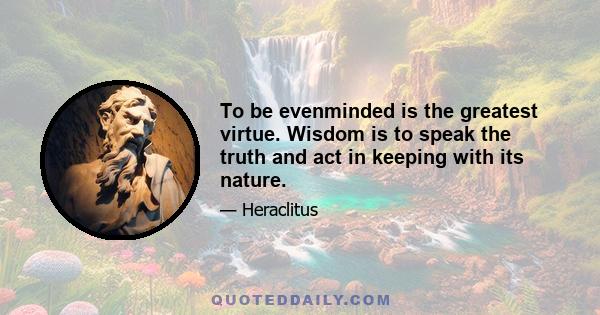 To be evenminded is the greatest virtue. Wisdom is to speak the truth and act in keeping with its nature.

— Heraclitus

QUOTEDDAILY.COM